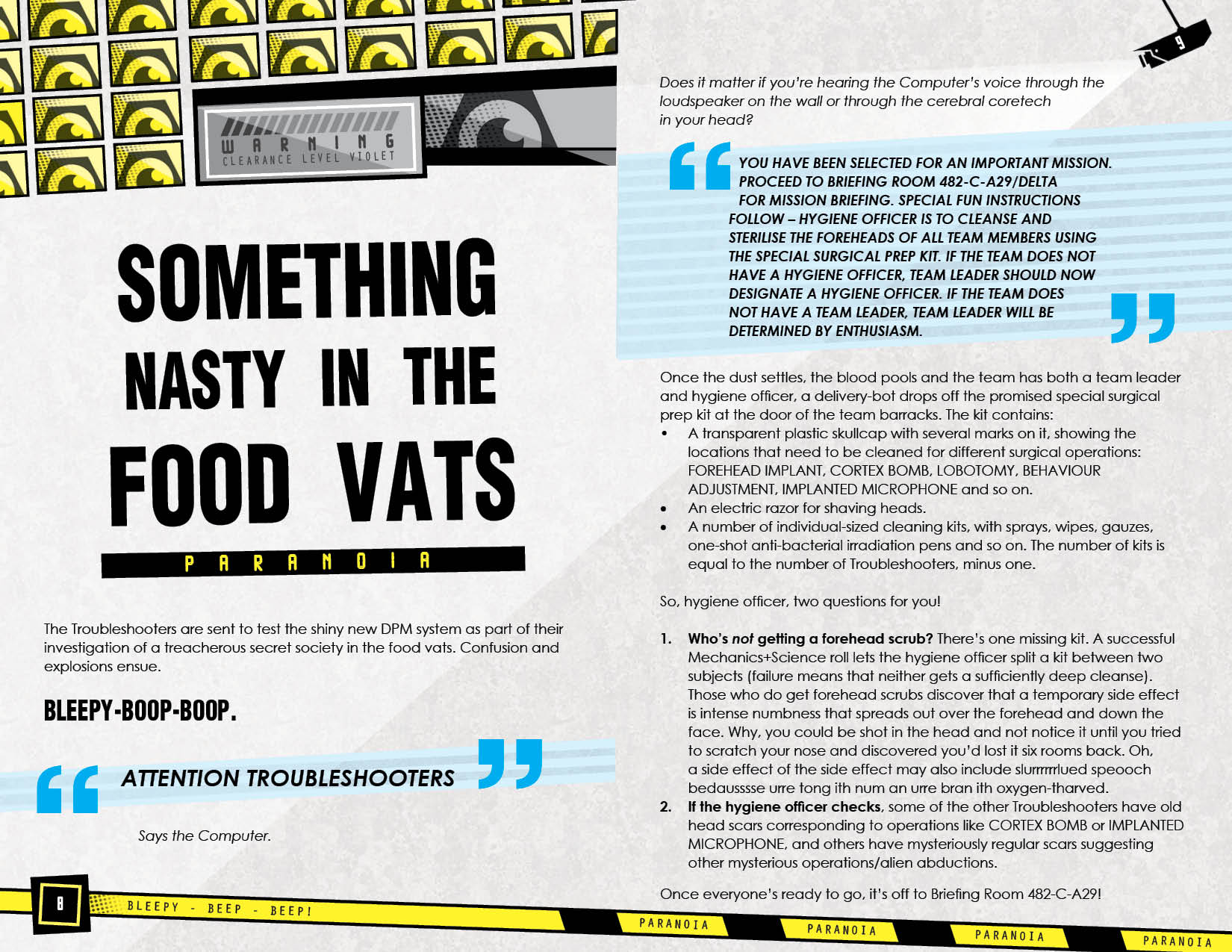 WARNING
CLEARANCE LEVEL VIOLET

SOMETHING NASTY IN THE FOOD VATS

PARANOIA

The Troubleshooters are sent to test the shiny new DPM system as part of their investigation of a treacherous secret society in the food vats. Confusion and explosions ensue.

BLEEPY-BOOP-BOOP.

ATTENTION TROUBLESHOOTERS

Says the Computer.

8 BLEEPY - BEEP - BEEP!

9

Does it matter if you're hearing the Computer's voice through the loudspeaker on the wall or through the cerebral coretech in your head?

YOU HAVE BEEN SELECTED FOR AN IMPORTANT MISSION. PROCEED TO BRIEFING ROOM 482-C-A29/DELTA FOR MISSION BRIEFING. SPECIAL FUN INSTRUCTIONS FOLLOW – HYGIENE OFFICER IS TO CLEANSE AND STERILISE THE FOREHEADS OF ALL TEAM MEMBERS USING THE SPECIAL SURGICAL PREP KIT. IF THE TEAM DOES NOT HAVE A HYGIENE OFFICER, TEAM LEADER SHOULD NOW DESIGNATE A HYGIENE OFFICER. IF THE TEAM DOES NOT HAVE A TEAM LEADER, TEAM LEADER WILL BE DETERMINED BY ENTHUSIASM.

Once the dust settles, the blood pools and the team has both a team leader and hygiene officer, a delivery-bot drops off the promised special surgical prep kit at the door of the team barracks. The kit contains:
• A transparent plastic skullcap with several marks on it, showing the locations that need to be cleaned for different surgical operations: FOREHEAD IMPLANT, CORTEX BOMB, LOBOTOMY, BEHAVIOUR ADJUSTMENT, IMPLANTED MICROPHONE and so on.
• An electric razor for shaving heads.
• A number of individual-sized cleaning kits, with sprays, wipes, gauzes, one-shot anti-bacterial irradiation pens and so on. The number of kits is equal to the number of Troubleshooters, minus one.

So, hygiene officer, two questions for you!

1. Who's not getting a forehead scrub? There's one missing kit. A successful Mechanics+Science roll lets the hygiene officer split a kit between two subjects (failure means that neither gets a sufficiently deep cleanse). Those who do get forehead scrubs discover that a temporary side effect is intense numbness that spreads out over the forehead and down the face. Why, you could be shot in the head and not notice it until you tried to scratch your nose and discovered you'd lost it six rooms back. Oh, a side effect of the side effect may also include slurrrrrlued speooch bedausssse urre tong ith num an urre bran ith oxygen-tharved.
2. If the hygiene officer checks, some of the other Troubleshooters have old head scars corresponding to operations like CORTEX BOMB or IMPLANTED MICROPHONE, and others have mysteriously regular scars suggesting other mysterious operations/alien abductions.

Once everyone's ready to go, it's off to Briefing Room 482-C-A29!

PARANOIA PARANOIA PARANOIA PARANOIA